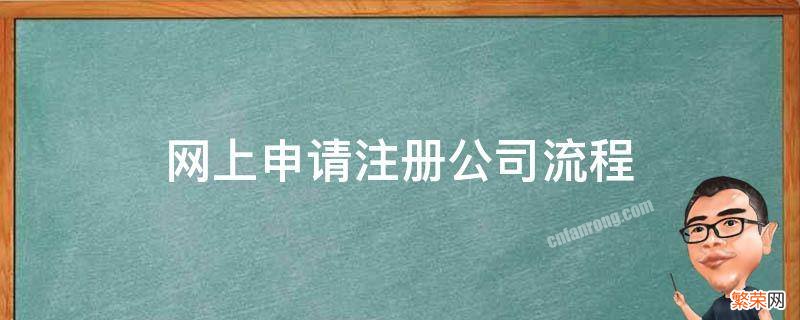 网上申请注册公司流程

cnfanrong.com

繁荣网